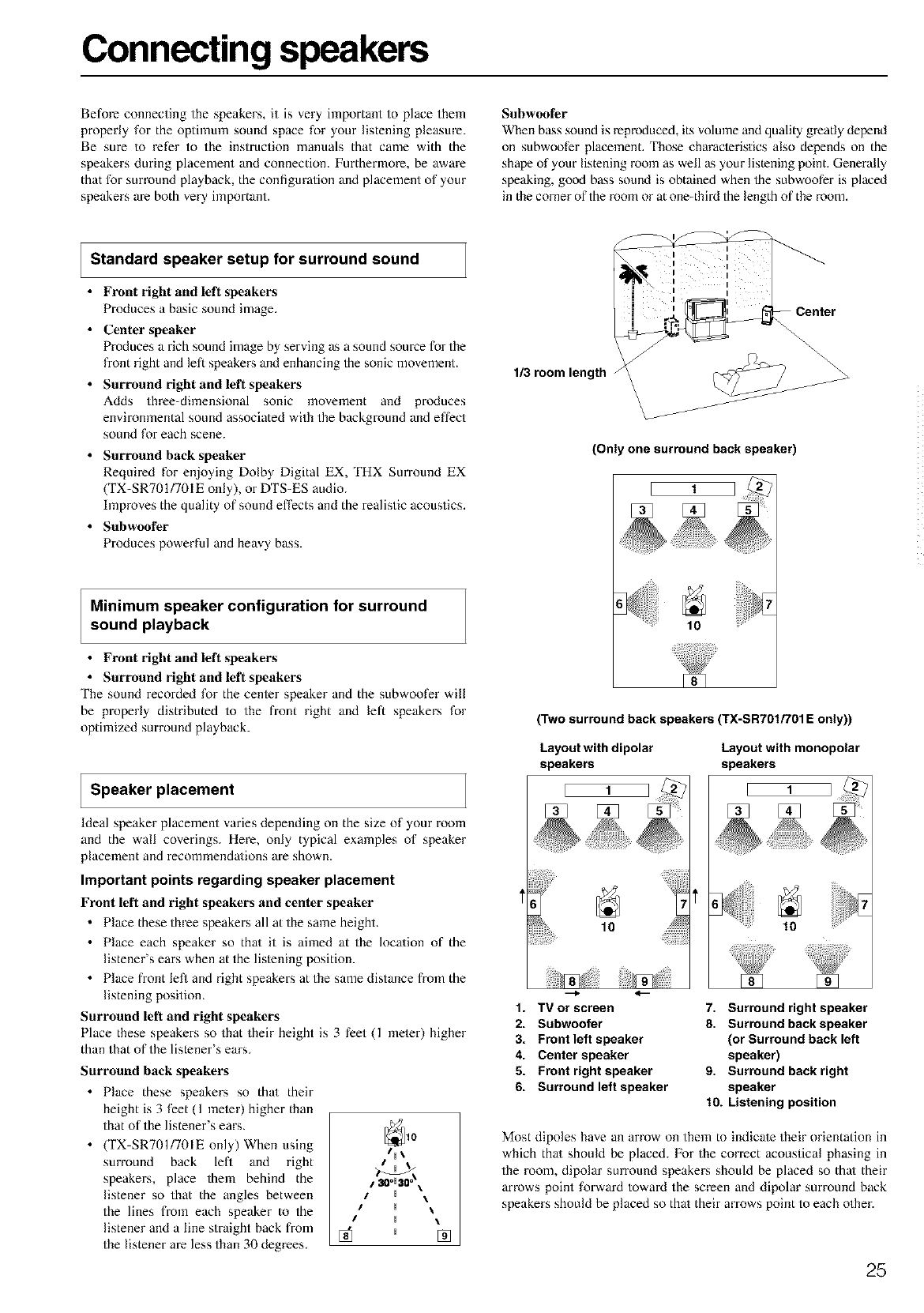 Connecting speakers

Before connecting the speakers, it is very important to place them properly for the optimum sound space for your listening pleasure. Be sure to refer to the instruction manuals that came with the speakers during placement and connection. Furthermore, be aware that for surround playback, the configuration and placement of your speakers are both very important.

Standard speaker setup for surround sound

• Front right and left speakers
Produces a basic sound image.
• Center speaker
Produces a rich sound image by serving as a sound source for the front right and left speakers and enhancing the sonic movement.
• Surround right and left speakers
Adds three-dimensional sonic movement and produces environmental sound associated with the background and effect sound for each scene.
• Surround back speaker
Required for enjoying Dolby Digital EX, THX Surround EX (TX-SR701/701E only), or DTS-ES audio.
Improves the quality of sound effects and the realistic acoustics.
• Subwoofer
Produces powerful and heavy bass.

Minimum speaker configuration for surround sound playback

• Front right and left speakers
• Surround right and left speakers
The sound recorded for the center speaker and the subwoofer will be properly distributed to the front right and left speakers for optimized surround playback.

Speaker placement

Ideal speaker placement varies depending on the size of your room and the wall coverings. Here, only typical examples of speaker placement and recommendations are shown.

Important points regarding speaker placement
Front left and right speakers and center speaker
• Place these three speakers all at the same height.
• Place each speaker so that it is aimed at the location of the listener's ears when at the listening position.
• Place front left and right speakers at the same distance from the listening position.
Surround left and right speakers
Place these speakers so that their height is 3 feet (1 meter) higher than that of the listener's ears.
Surround back speakers
• Place these speakers so that their height is 3 feet (1 meter) higher than that of the listener's ears.
• (TX-SR701/701E only) When using surround back left and right speakers, place them behind the listener so that the angles between the lines from each speaker to the listener and a line straight back from the listener are less than 30 degrees.

10
30° 30°
8 9

Subwoofer
When bass sound is reproduced, its volume and quality greatly depend on subwoofer placement. Those characteristics also depends on the shape of your listening room as well as your listening point. Generally speaking, good bass sound is obtained when the subwoofer is placed in the corner of the room or at one-third the length of the room.

Center
1/3 room length

(Only one surround back speaker)

1 2
3 4 5
6 7
10
8

(Two surround back speakers (TX-SR701/701E only))

Layout with dipolar speakers
1 2
3 4 5
6 7
10
8 9

Layout with monopolar speakers
1 2
3 4 5
6 7
10
8 9

1. TV or screen
2. Subwoofer
3. Front left speaker
4. Center speaker
5. Front right speaker
6. Surround left speaker
7. Surround right speaker
8. Surround back speaker (or Surround back left speaker)
9. Surround back right speaker
10. Listening position

Most dipoles have an arrow on them to indicate their orientation in which that should be placed. For the correct acoustical phasing in the room, dipolar surround speakers should be placed so that their arrows point forward toward the screen and dipolar surround back speakers should be placed so that their arrows point to each other.

25